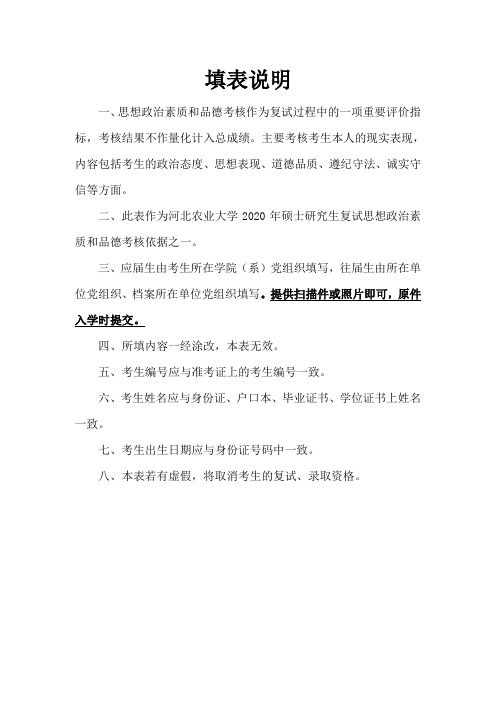 填表说明

一、思想政治素质和品德考核作为复试过程中的一项重要评价指标，考核结果不作量化计入总成绩。主要考核考生本人的现实表现，内容包括考生的政治态度、思想表现、道德品质、遵纪守法、诚实守信等方面。

二、此表作为河北农业大学 2020 年硕士研究生复试思想政治素质和品德考核依据之一。

三、应届生由考生所在学院（系）党组织填写，往届生由所在单位党组织、档案所在单位党组织填写。提供扫描件或照片即可，原件入学时提交。

四、所填内容一经涂改，本表无效。

五、考生编号应与准考证上的考生编号一致。

六、考生姓名应与身份证、户口本、毕业证书、学位证书上姓名一致。

七、考生出生日期应与身份证号码中一致。

八、本表若有虚假，将取消考生的复试、录取资格。